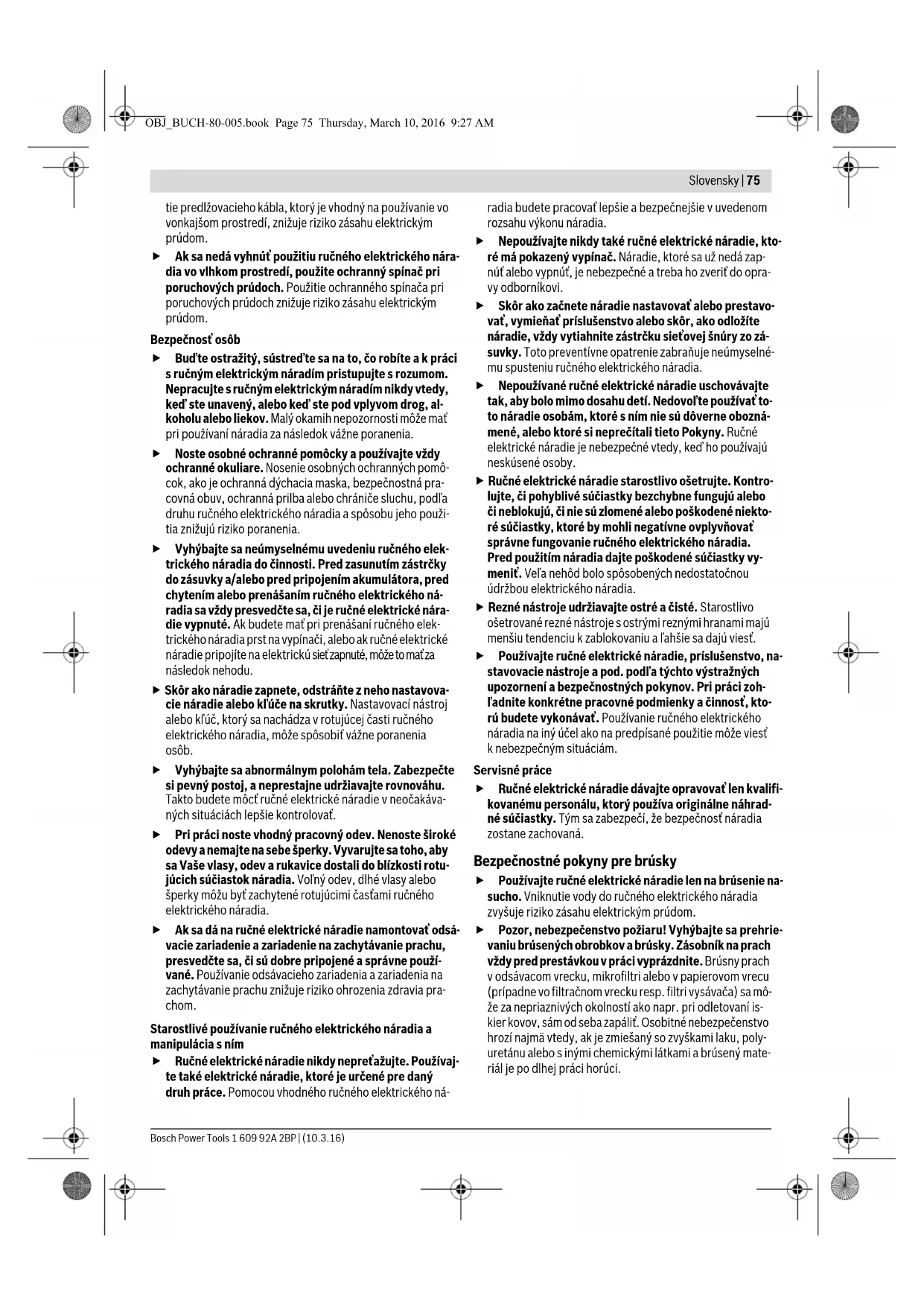 OBJ_BUCH-80-005.book Page 75 Thursday, March 10, 2016 9:27 AM

Slovensky | 75

tie predlžovacieho kábla, ktorý je vhodný na používanie vo vonkajšom prostredí, znižuje riziko zásahu elektrickým prúdom.

▶ Ak sa nedá vyhnúť použitiu ručného elektrického náradia vo vlhkom prostredí, použite ochranný spínač pri poruchových prúdoch. Použitie ochranného spínača pri poruchových prúdoch znižuje riziko zásahu elektrickým prúdom.

Bezpečnosť osôb

▶ Buďte ostražitý, sústreďte sa na to, čo robíte a k práci s ručným elektrickým náradím pristupujte s rozumom. Nepracujte s ručným elektrickým náradím nikdy vtedy, keď ste unavený, alebo keď ste pod vplyvom drog, alkoholu alebo liekov. Malý okamih nepozornosti môže mať pri používaní náradia za následok vážne poranenia.

▶ Noste osobné ochranné pomôcky a používajte vždy ochranné okuliare. Nosenie osobných ochranných pomôcok, ako je ochranná dýchacia maska, bezpečnostná pracovná obuv, ochranná prilba alebo chrániče sluchu, podľa druhu ručného elektrického náradia a spôsobu jeho použitia znižujú riziko poranenia.

▶ Vyhýbajte sa neúmyselnému uvedeniu ručného elektrického náradia do činnosti. Pred zasunutím zástrčky do zásuvky a/alebo pred pripojením akumulátora, pred chytením alebo prenášaním ručného elektrického náradia sa vždy presvedčte sa, či je ručné elektrické náradie vypnuté. Ak budete mať pri prenášaní ručného elektrického náradia prst na vypínači, alebo ak ručné elektrické náradie pripojíte na elektrickú sieť zapnuté, môže to mať za následok nehodu.

▶ Skôr ako náradie zapnete, odstráňte z neho nastavovacie náradie alebo kľúče na skrutky. Nastavovací nástroj alebo kľúč, ktorý sa nachádza v rotujúcej časti ručného elektrického náradia, môže spôsobiť vážne poranenia osôb.

▶ Vyhýbajte sa abnormálnym polohám tela. Zabezpečte si pevný postoj, a neprestajne udržiavajte rovnováhu. Takto budete môcť ručné elektrické náradie v neočakávaných situáciách lepšie kontrolovať.

▶ Pri práci noste vhodný pracovný odev. Nenoste široké odevy a nemajte na sebe šperky. Vyvarujte sa toho, aby sa Vaše vlasy, odev a rukavice dostali do blízkosti rotujúcich súčiastok náradia. Voľný odev, dlhé vlasy alebo šperky môžu byť zachytené rotujúcimi časťami ručného elektrického náradia.

▶ Ak sa dá na ručné elektrické náradie namontovať odsávacie zariadenie a zariadenie na zachytávanie prachu, presvedčte sa, či sú dobre pripojené a správne používané. Používanie odsávacieho zariadenia a zariadenia na zachytávanie prachu znižuje riziko ohrozenia zdravia prachom.

Starostlivé používanie ručného elektrického náradia a manipulácia s ním

▶ Ručné elektrické náradie nikdy nepreťažujte. Používajte také elektrické náradie, ktoré je určené pre daný druh práce. Pomocou vhodného ručného elektrického náradia budete pracovať lepšie a bezpečnejšie v uvedenom rozsahu výkonu náradia.

▶ Nepoužívajte nikdy také ručné elektrické náradie, ktoré má pokazený vypínač. Náradie, ktoré sa už nedá zapnúť alebo vypnúť, je nebezpečné a treba ho zveriť do opravy odborníkovi.

▶ Skôr ako začnete náradie nastavovať alebo prestavovať, vymieňať príslušenstvo alebo skôr, ako odložíte náradie, vždy vytiahnite zástrčku sieťovej šnúry zo zásuvky. Toto preventívne opatrenie zabraňuje neúmyselnému spusteniu ručného elektrického náradia.

▶ Nepoužívané ručné elektrické náradie uschovávajte tak, aby bolo mimo dosahu detí. Nedovoľte používať toto náradie osobám, ktoré s ním nie sú dôverne oboznámené, alebo ktoré si neprečítali tieto Pokyny. Ručné elektrické náradie je nebezpečné vtedy, keď ho používajú neskúsené osoby.

▶ Ručné elektrické náradie starostlivo ošetrujte. Kontrolujte, či pohyblivé súčiastky bezchybne fungujú alebo či neblokujú, či nie sú zlomené alebo poškodené niektoré súčiastky, ktoré by mohli negatívne ovplyvňovať správne fungovanie ručného elektrického náradia. Pred použitím náradia dajte poškodené súčiastky vymeniť. Veľa nehôd bolo spôsobených nedostatočnou údržbou elektrického náradia.

▶ Rezné nástroje udržiavajte ostré a čisté. Starostlivo ošetrované rezné nástroje s ostrými reznými hranami majú menšiu tendenciu k zablokovaniu a ľahšie sa dajú viesť.

▶ Používajte ručné elektrické náradie, príslušenstvo, nastavovacie nástroje a pod. podľa týchto výstražných upozornení a bezpečnostných pokynov. Pri práci zohľadnite konkrétne pracovné podmienky a činnosť, ktorú budete vykonávať. Používanie ručného elektrického náradia na iný účel ako na predpísané použitie môže viesť k nebezpečným situáciám.

Servisné práce

▶ Ručné elektrické náradie dávajte opravovať len kvalifikovanému personálu, ktorý používa originálne náhradné súčiastky. Tým sa zabezpečí, že bezpečnosť náradia zostane zachovaná.

Bezpečnostné pokyny pre brúsky

▶ Používajte ručné elektrické náradie len na brúsenie nasucho. Vniknutie vody do ručného elektrického náradia zvyšuje riziko zásahu elektrickým prúdom.

▶ Pozor, nebezpečenstvo požiaru! Vyhýbajte sa prehrievaniu brúsených obrobkov a brúsky. Zásobník na prach vždy pred prestávkou v práci vyprázdnite. Brúsny prach v odsávacom vrecku, mikrofiltri alebo v papierovom vrecu (prípadne vo filtračnom vrecku resp. filtri vysávača) sa môže za nepriaznivých okolností ako napr. pri odletovaní iskier kovov, sám od seba zapáliť. Osobitné nebezpečenstvo hrozí najmä vtedy, ak je zmiešaný so zvyškami laku, polyuretánu alebo s inými chemickými látkami a brúsený materiál je po dlhej práci horúci.

Bosch Power Tools 1 609 92A 2BP | (10.3.16)